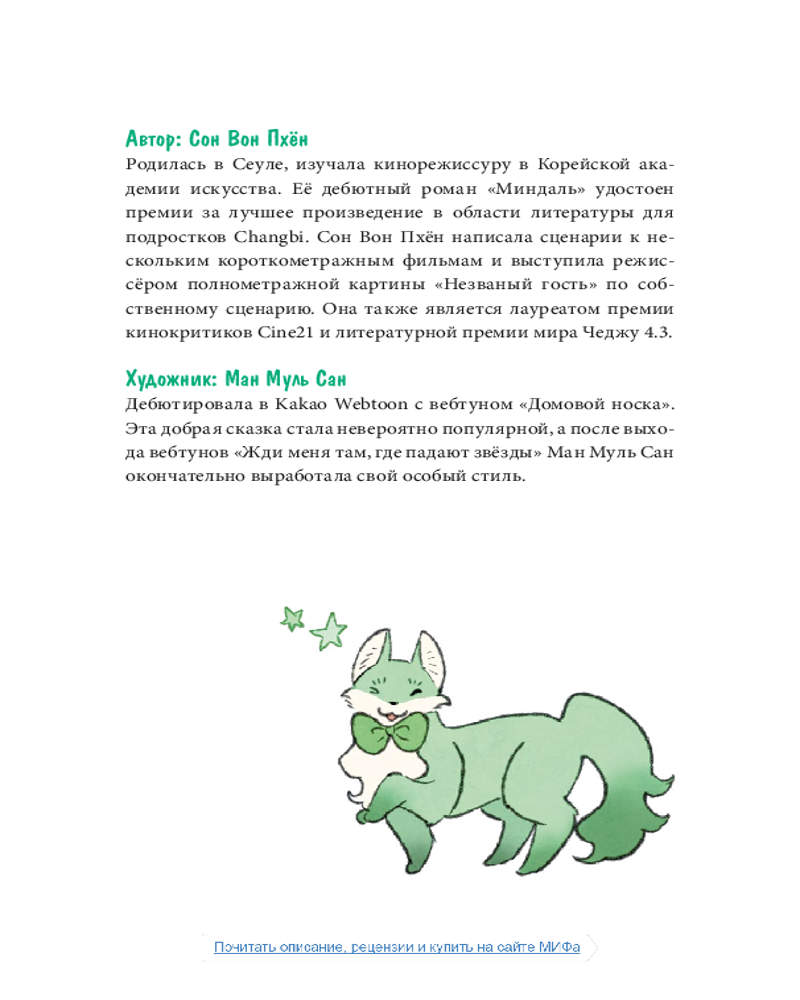 Автор: Сон Вон Пхён

Родилась в Сеуле, изучала кинорежиссуру в Корейской академии искусства. Её дебютный роман «Миндаль» удостоен премии за лучшее произведение в области литературы для подростков Changbi. Сон Вон Пхён написала сценарии к нескольким короткометражным фильмам и выступила режиссёром полнометражной картины «Незваный гость» по собственному сценарию. Она также является лауреатом премии кинокритиков Cine21 и литературной премии мира Чеджу 4.3.

Художник: Ман Муль Сан

Дебютировала в Kakao Webtoon с вебтуном «Домовой носка». Эта добрая сказка стала невероятно популярной, а после выхода вебтунов «Жди меня там, где падают звёзды» Ман Муль Сан окончательно выработала свой особый стиль.

Почитать описание, рецензии и купить на сайте МИФа